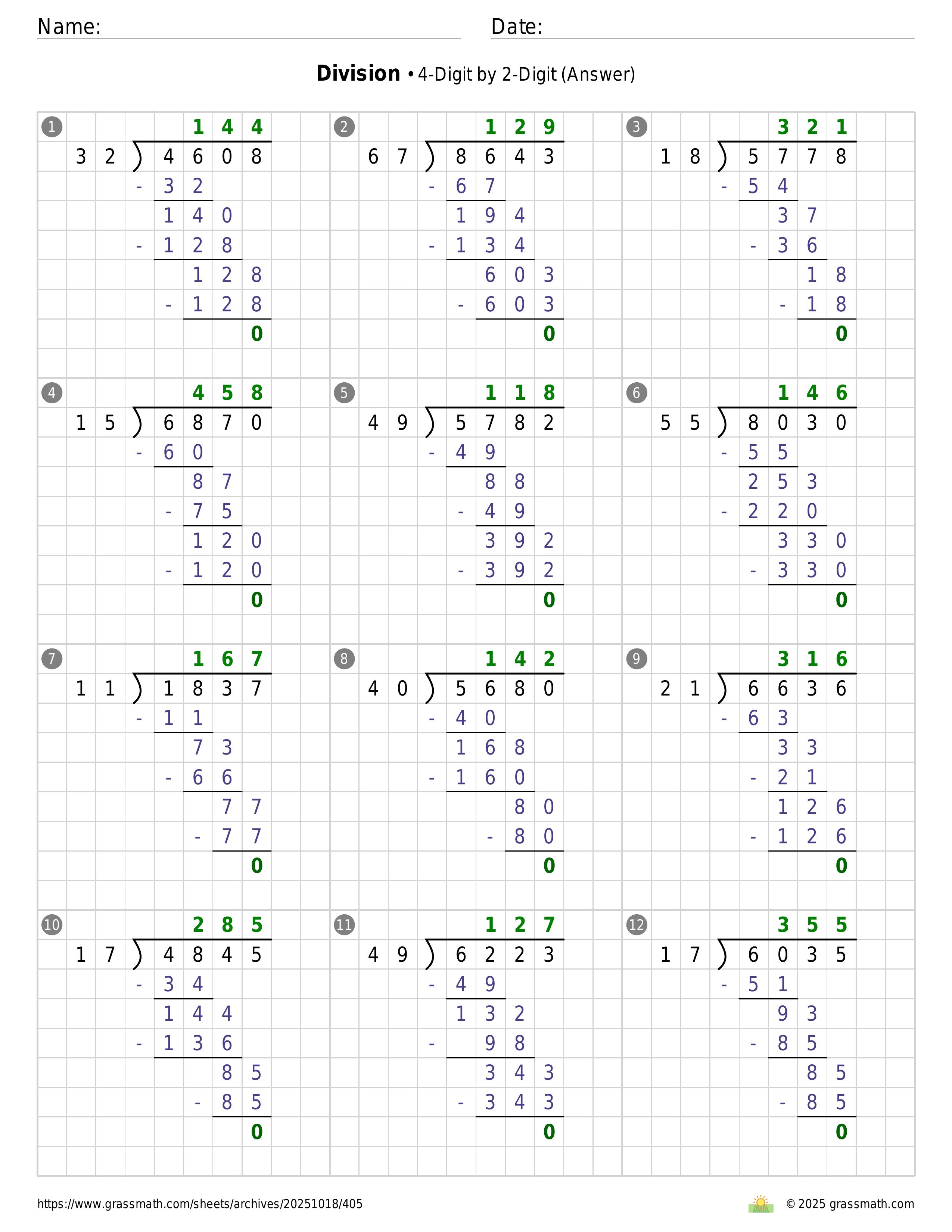 Name:  Date:

**Division** • 4-Digit by 2-Digit (Answer)

1
144
32 ) 4608
- 32
140
- 128
128
- 128
0

2
129
67 ) 8643
- 67
194
- 134
603
- 603
0

3
321
18 ) 5778
- 54
37
- 36
18
- 18
0

4
458
15 ) 6870
- 60
87
- 75
120
- 120
0

5
118
49 ) 5782
- 49
88
- 49
392
- 392
0

6
146
55 ) 8030
- 55
253
- 220
330
- 330
0

7
167
11 ) 1837
- 11
73
- 66
77
- 77
0

8
142
40 ) 5680
- 40
168
- 160
80
- 80
0

9
316
21 ) 6636
- 63
33
- 21
126
- 126
0

10
285
17 ) 4845
- 34
144
- 136
85
- 85
0

11
127
49 ) 6223
- 49
132
- 98
343
- 343
0

12
355
17 ) 6035
- 51
93
- 85
85
- 85
0

https://www.grassmath.com/sheets/archives/20251018/405
© 2025 grassmath.com